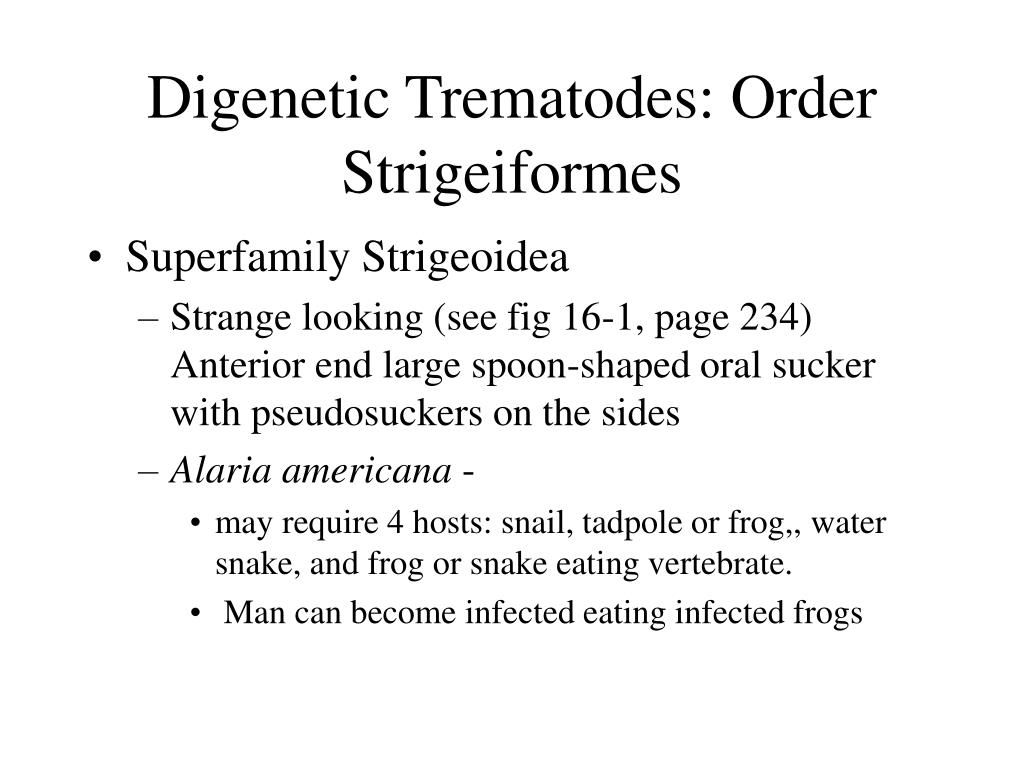 Digenetic Trematodes: Order Strigeiformes

• Superfamily Strigeoidea
– Strange looking (see fig 16-1, page 234) Anterior end large spoon-shaped oral sucker with pseudosuckers on the sides
– Alaria americana -
• may require 4 hosts: snail, tadpole or frog,, water snake, and frog or snake eating vertebrate.
• Man can become infected eating infected frogs